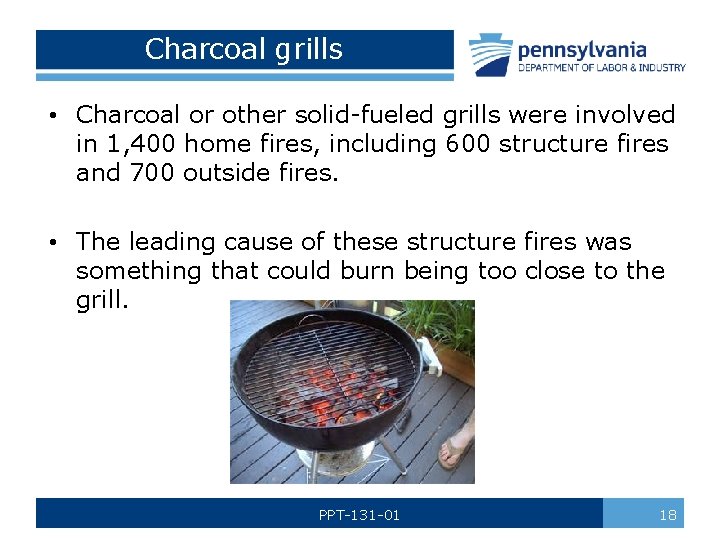 Charcoal grills

pennsylvania
DEPARTMENT OF LABOR & INDUSTRY

• Charcoal or other solid-fueled grills were involved in 1,400 home fires, including 600 structure fires and 700 outside fires.

• The leading cause of these structure fires was something that could burn being too close to the grill.

PPT-131-01

18